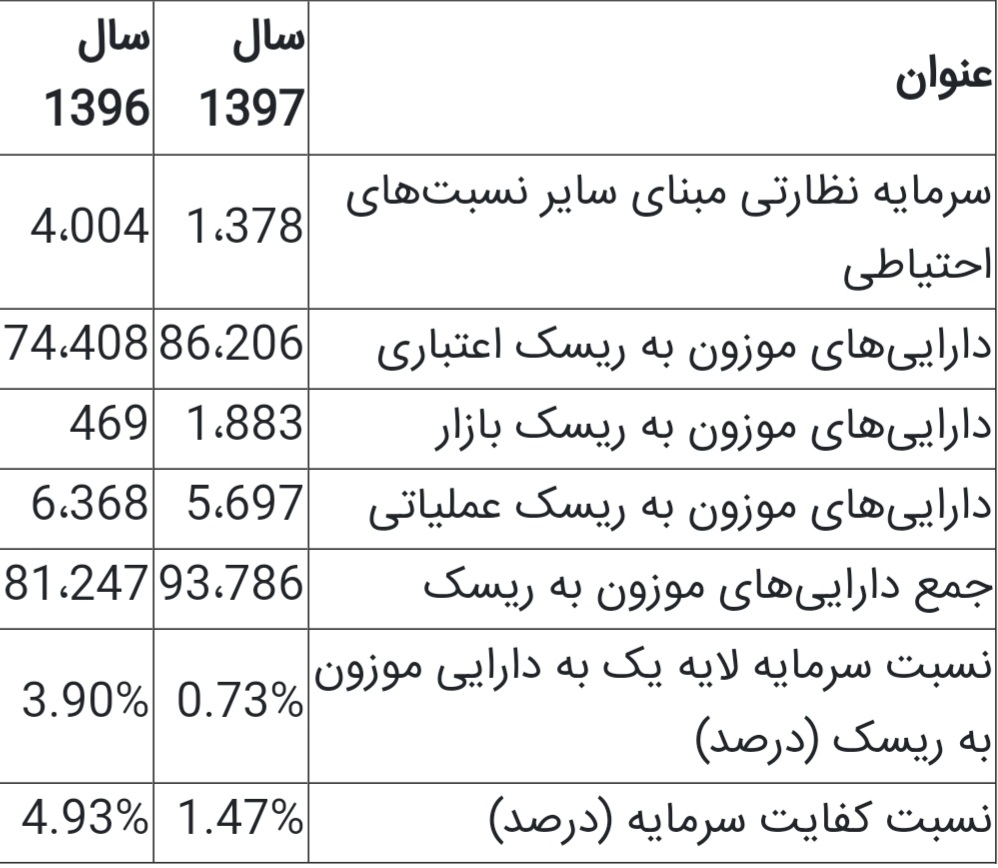 | عنوان | سال 1397 | سال 1396 |
|---|---|---|
| سرمایه نظارتی مبنای سایر نسبت‌های احتیاطی | 1،378 | 4،004 |
| دارایی‌های موزون به ریسک اعتباری | 86،206 | 74،408 |
| دارایی‌های موزون به ریسک بازار | 1،883 | 469 |
| دارایی‌های موزون به ریسک عملیاتی | 5،697 | 6،368 |
| جمع دارایی‌های موزون به ریسک | 93،786 | 81،247 |
| نسبت سرمایه لایه یک به دارایی موزون به ریسک (درصد) | 0.73% | 3.90% |
| نسبت کفایت سرمایه (درصد) | 1.47% | 4.93% |